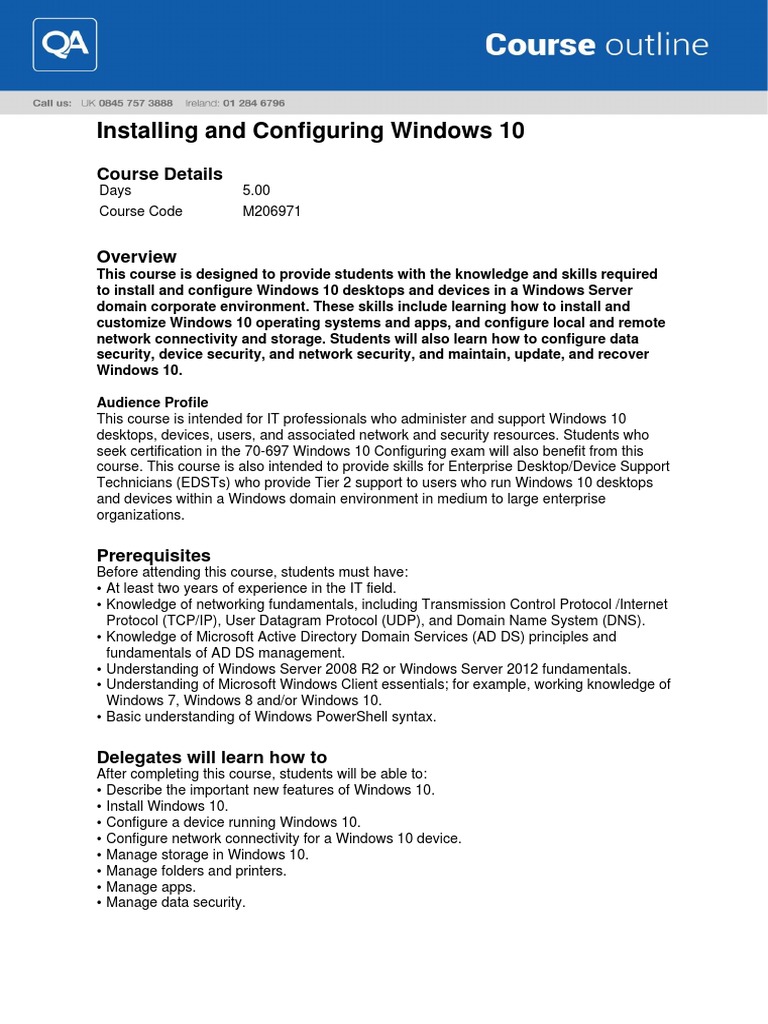 QA

Course outline

Call us: UK 0845 757 3888 Ireland: 01 284 6796

Installing and Configuring Windows 10

Course Details

| Days | 5.00 |
|---|---|
| Course Code | M206971 |

Overview

This course is designed to provide students with the knowledge and skills required to install and configure Windows 10 desktops and devices in a Windows Server domain corporate environment. These skills include learning how to install and customize Windows 10 operating systems and apps, and configure local and remote network connectivity and storage. Students will also learn how to configure data security, device security, and network security, and maintain, update, and recover Windows 10.

Audience Profile

This course is intended for IT professionals who administer and support Windows 10 desktops, devices, users, and associated network and security resources. Students who seek certification in the 70-697 Windows 10 Configuring exam will also benefit from this course. This course is also intended to provide skills for Enterprise Desktop/Device Support Technicians (EDSTs) who provide Tier 2 support to users who run Windows 10 desktops and devices within a Windows domain environment in medium to large enterprise organizations.

Prerequisites

Before attending this course, students must have:
• At least two years of experience in the IT field.
• Knowledge of networking fundamentals, including Transmission Control Protocol /Internet Protocol (TCP/IP), User Datagram Protocol (UDP), and Domain Name System (DNS).
• Knowledge of Microsoft Active Directory Domain Services (AD DS) principles and fundamentals of AD DS management.
• Understanding of Windows Server 2008 R2 or Windows Server 2012 fundamentals.
• Understanding of Microsoft Windows Client essentials; for example, working knowledge of Windows 7, Windows 8 and/or Windows 10.
• Basic understanding of Windows PowerShell syntax.

Delegates will learn how to

After completing this course, students will be able to:
• Describe the important new features of Windows 10.
• Install Windows 10.
• Configure a device running Windows 10.
• Configure network connectivity for a Windows 10 device.
• Manage storage in Windows 10.
• Manage folders and printers.
• Manage apps.
• Manage data security.